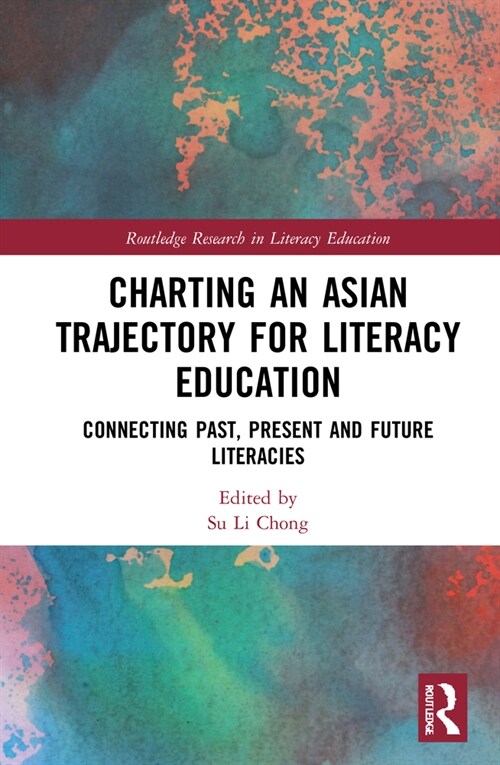 Routledge Research in Literacy Education

CHARTING AN ASIAN TRAJECTORY FOR LITERACY EDUCATION

CONNECTING PAST, PRESENT AND FUTURE LITERACIES

Edited by
Su Li Chong

ROUTLEDGE